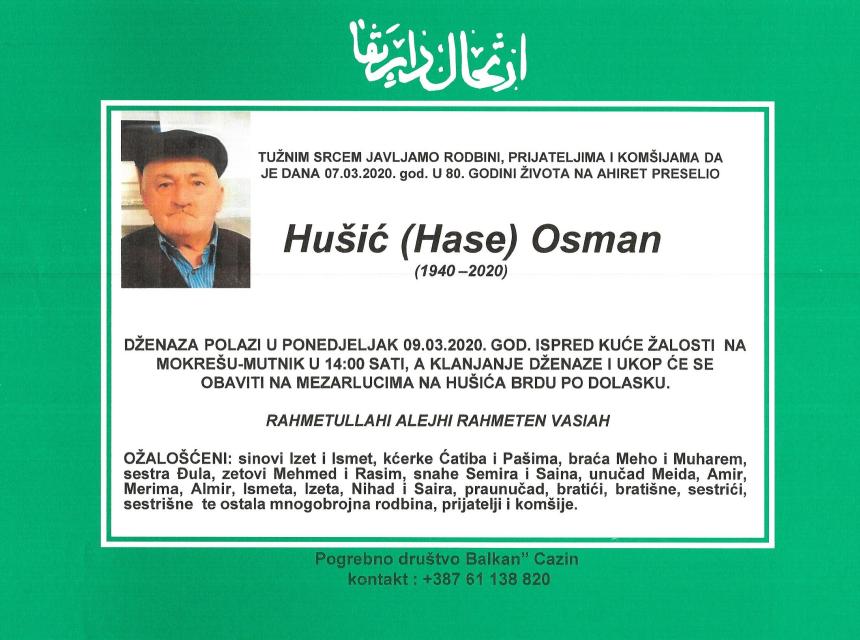 ارتحال دار بقا

TUŽNIM SRCEM JAVLJAMO RODBINI, PRIJATELJIMA I KOMŠIJAMA DA JE DANA 07.03.2020. god. U 80. GODINI ŽIVOTA NA AHIRET PRESELIO

Hušić (Hase) Osman

(1940 –2020)

DŽENAZA POLAZI U PONEDJELJAK 09.03.2020. GOD. ISPRED KUĆE ŽALOSTI NA MOKREŠU-MUTNIK U 14:00 SATI, A KLANJANJE DŽENAZE I UKOP ĆE SE OBAVITI NA MEZARLUCIMA NA HUŠIĆA BRDU PO DOLASKU.

RAHMETULLAHI ALEJHI RAHMETEN VASIAH

OŽALOŠĆENI: sinovi Izet i Ismet, kćerke Ćatiba i Pašima, braća Meho i Muharem, sestra Đula, zetovi Mehmed i Rasim, snahe Semira i Saina, unučad Meida, Amir, Merima, Almir, Ismeta, Izeta, Nihad i Saira, praunučad, bratići, bratišne, sestrići, sestrišne te ostala mnogobrojna rodbina, prijatelji i komšije.

Pogrebno društvo Balkan" Cazin
kontakt : +387 61 138 820